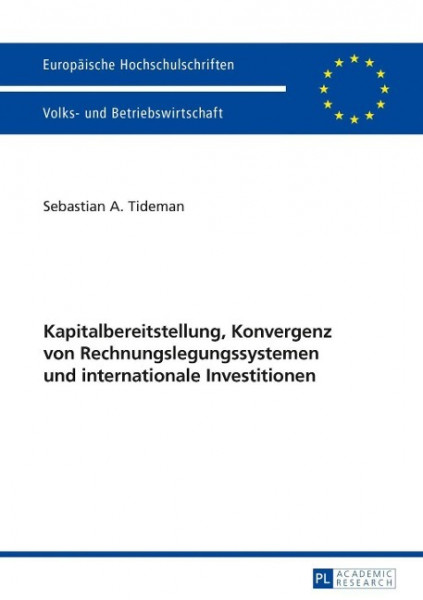 Europäische Hochschulschriften

Volks- und Betriebswirtschaft

Sebastian A. Tideman

Kapitalbereitstellung, Konvergenz von Rechnungslegungssystemen und internationale Investitionen

PL ACADEMIC RESEARCH